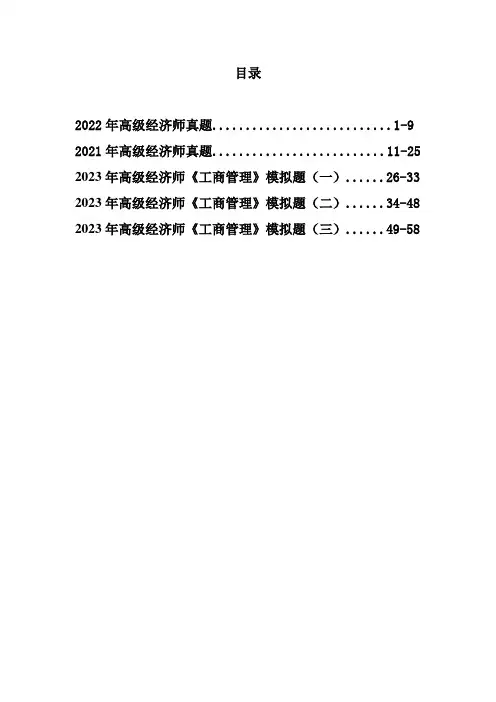 目录

2022年高级经济师真题 1-9

2021年高级经济师真题 11-25

2023年高级经济师《工商管理》模拟题（一） 26-33

2023年高级经济师《工商管理》模拟题（二） 34-48

2023年高级经济师《工商管理》模拟题（三） 49-58